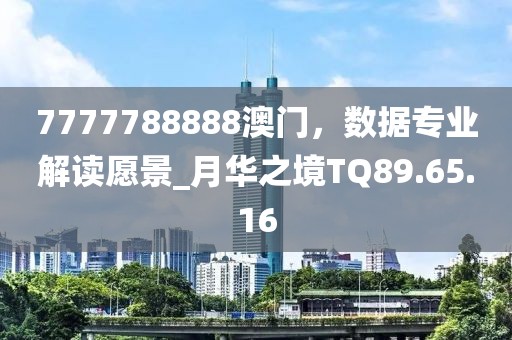 7777788888澳门，数据专业解读愿景_月华之境TQ89.65.16